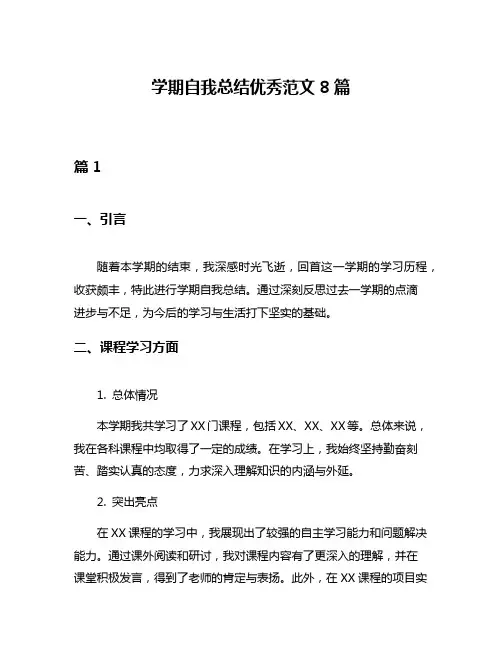 学期自我总结优秀范文 8 篇

篇 1

一、引言

随着本学期的结束，我深感时光飞逝，回首这一学期的学习历程，收获颇丰，特此进行学期自我总结。通过深刻反思过去一学期的点滴进步与不足，为今后的学习与生活打下坚实的基础。

二、课程学习方面

1. 总体情况

本学期我共学习了 XX 门课程，包括 XX、XX、XX 等。总体来说，我在各科课程中均取得了一定的成绩。在学习上，我始终坚持勤奋刻苦、踏实认真的态度，力求深入理解知识的内涵与外延。

2. 突出亮点

在 XX 课程的学习中，我展现出了较强的自主学习能力和问题解决能力。通过课外阅读和研讨，我对课程内容有了更深入的理解，并在课堂积极发言，得到了老师的肯定与表扬。此外，在 XX 课程的项目实